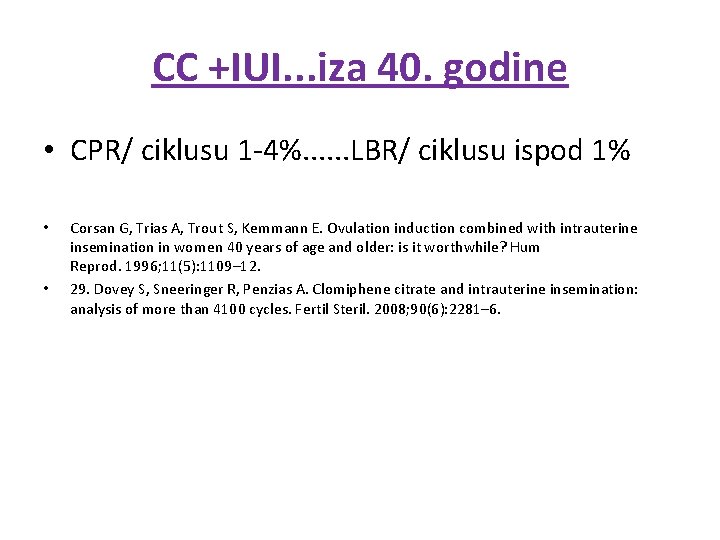 CC +IUI...iza 40. godine

• CPR/ ciklusu 1-4%......LBR/ ciklusu ispod 1%

• Corsan G, Trias A, Trout S, Kemmann E. Ovulation induction combined with intrauterine insemination in women 40 years of age and older: is it worthwhile? Hum Reprod. 1996;11(5):1109–12.

• 29. Dovey S, Sneeringer R, Penzias A. Clomiphene citrate and intrauterine insemination: analysis of more than 4100 cycles. Fertil Steril. 2008;90(6):2281–6.